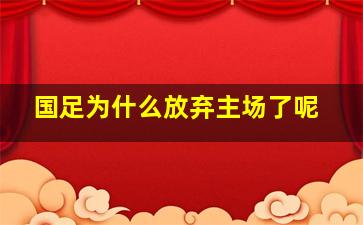 国足为什么放弃主场了呢